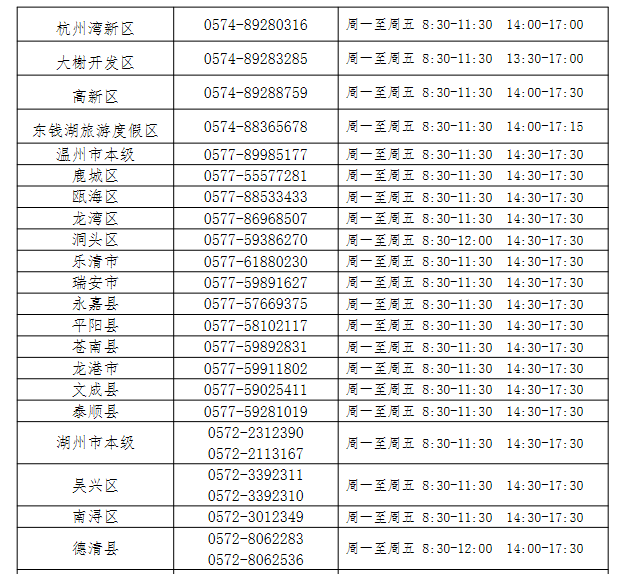 | 杭州湾新区 | 0574-89280316 | 周一至周五 8:30-11:30 14:00-17:00 |
|---|---|---|
| 大榭开发区 | 0574-89283285 | 周一至周五 8:30-11:30 13:30-17:00 |
| 高新区 | 0574-89288759 | 周一至周五 8:30-11:30 14:00-17:30 |
| 东钱湖旅游度假区 | 0574-88365678 | 周一至周五 8:30-11:30 14:00-17:15 |
| 温州市本级 | 0577-89985177 | 周一至周五 8:30-11:30 14:30-17:30 |
| 鹿城区 | 0577-55577281 | 周一至周五 8:30-11:30 14:30-17:30 |
| 瓯海区 | 0577-88533433 | 周一至周五 8:30-11:30 14:30-17:30 |
| 龙湾区 | 0577-86968507 | 周一至周五 8:30-11:30 14:30-17:30 |
| 洞头区 | 0577-59386270 | 周一至周五 8:30-12:00 14:30-17:30 |
| 乐清市 | 0577-61880230 | 周一至周五 8:30-11:30 14:30-17:30 |
| 瑞安市 | 0577-59891627 | 周一至周五 8:30-11:30 14:30-17:30 |
| 永嘉县 | 0577-57669375 | 周一至周五 8:30-11:30 14:30-17:30 |
| 平阳县 | 0577-58102117 | 周一至周五 8:30-11:30 14:30-17:30 |
| 苍南县 | 0577-59892831 | 周一至周五 8:30-11:30 14:30-17:30 |
| 龙港市 | 0577-59911802 | 周一至周五 8:30-11:30 14:30-17:30 |
| 文成县 | 0577-59025411 | 周一至周五 8:30-11:30 14:30-17:30 |
| 泰顺县 | 0577-59281019 | 周一至周五 8:30-11:30 14:30-17:30 |
| 湖州市本级 | 0572-2312390 0572-2113167 | 周一至周五 8:30-11:30 14:30-17:30 |
| 吴兴区 | 0572-3392311 0572-3392310 | 周一至周五 8:30-11:30 14:30-17:30 |
| 南浔区 | 0572-3012349 | 周一至周五 8:30-11:30 14:30-17:30 |
| 德清县 | 0572-8062283 0572-8062536 | 周一至周五 8:30-12:00 14:00-17:30 |